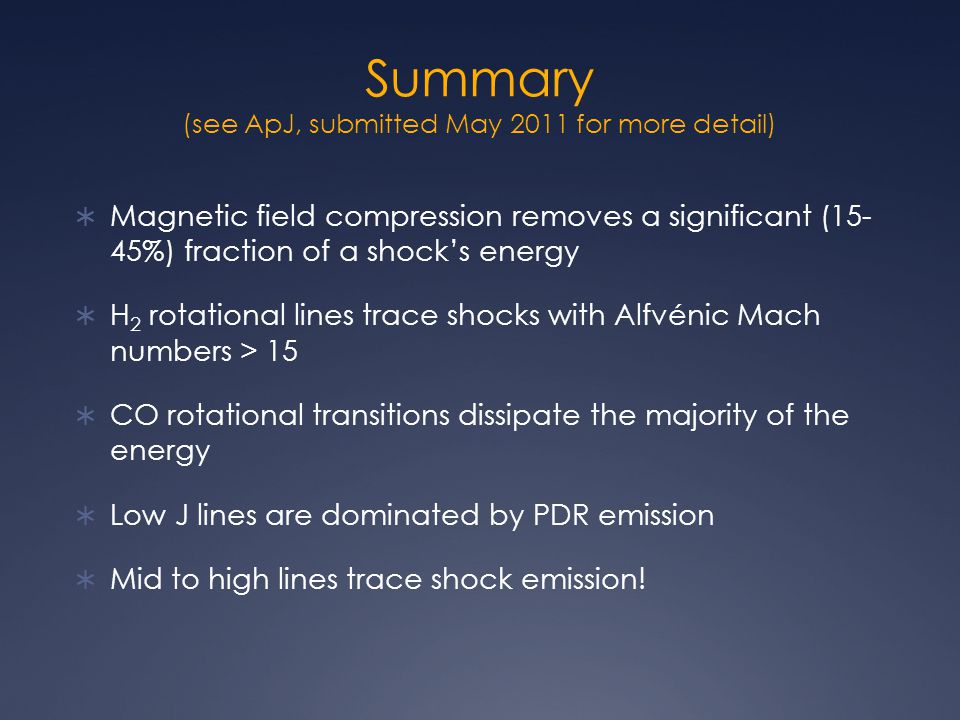 Summary
(see ApJ, submitted May 2011 for more detail)

∗ Magnetic field compression removes a significant (15-45%) fraction of a shock's energy

∗ $H_2$ rotational lines trace shocks with Alfvénic Mach numbers > 15

∗ CO rotational transitions dissipate the majority of the energy

∗ Low J lines are dominated by PDR emission

∗ Mid to high lines trace shock emission!